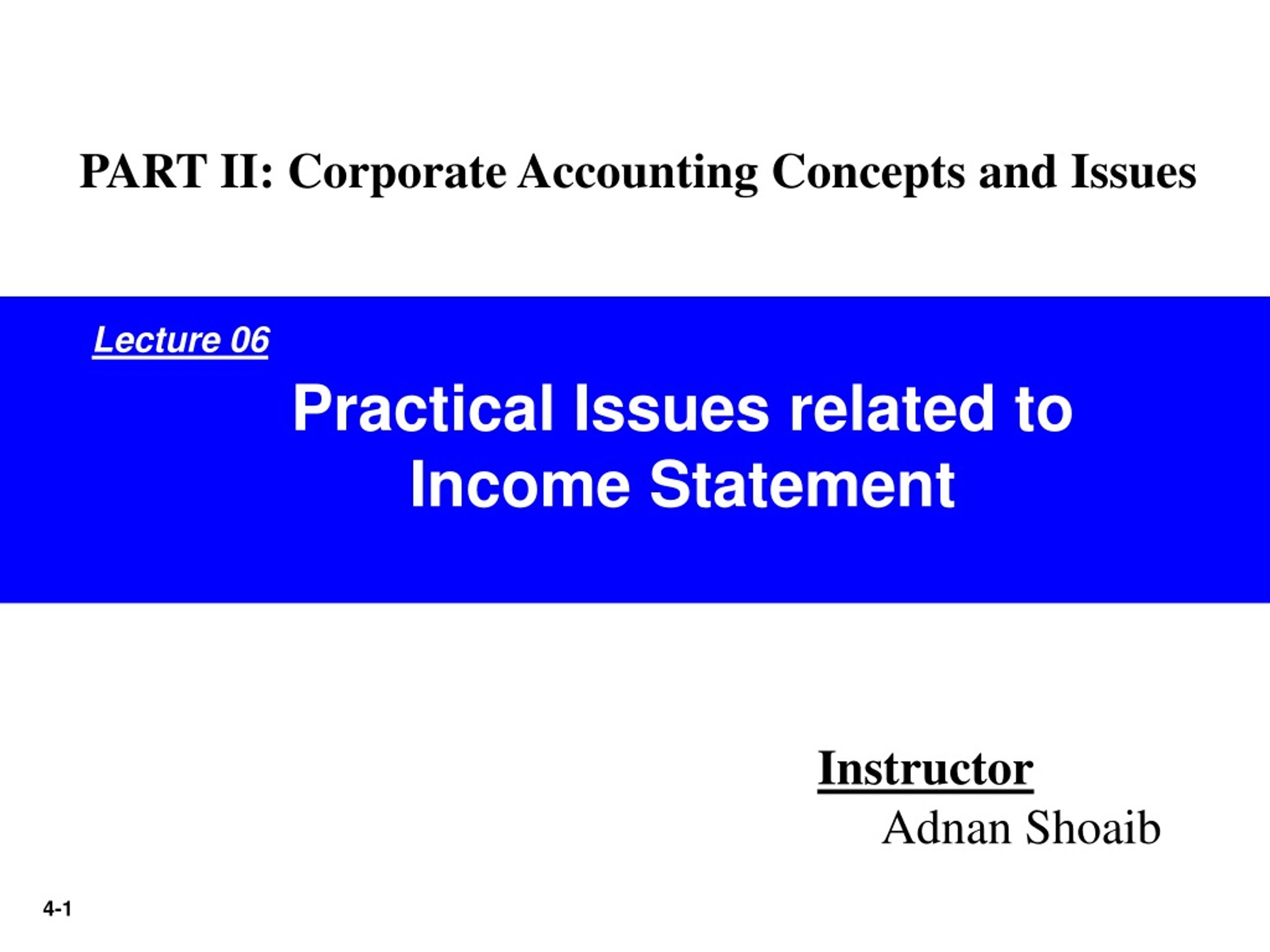 PART II: Corporate Accounting Concepts and Issues

Lecture 06

Practical Issues related to Income Statement

Instructor
Adnan Shoaib

4-1